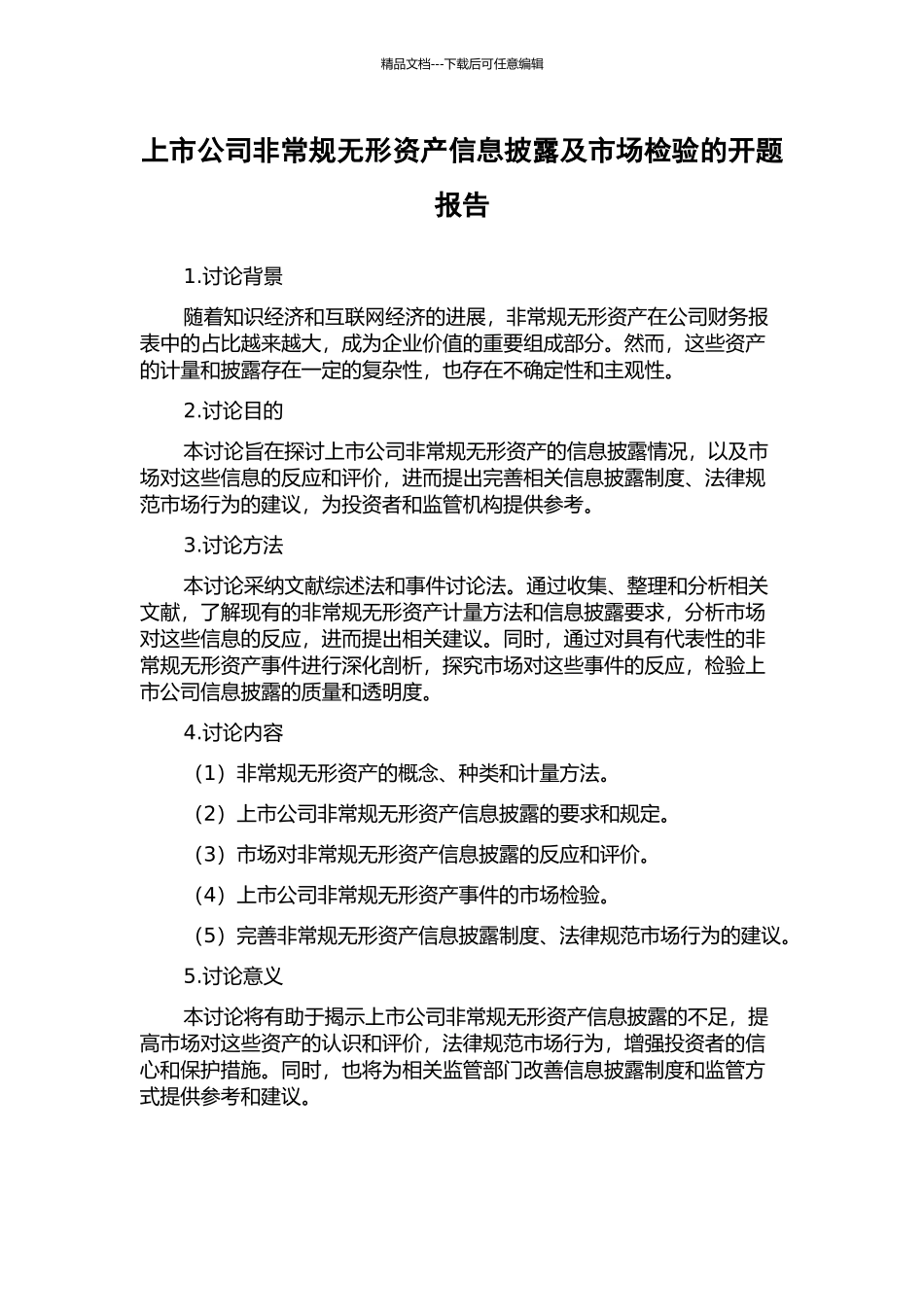 精品文档---下载后可任意编辑

上市公司非常规无形资产信息披露及市场检验的开题报告

1.讨论背景

随着知识经济和互联网经济的进展，非常规无形资产在公司财务报表中的占比越来越大，成为企业价值的重要组成部分。然而，这些资产的计量和披露存在一定的复杂性，也存在不确定性和主观性。

2.讨论目的

本讨论旨在探讨上市公司非常规无形资产的信息披露情况，以及市场对这些信息的反应和评价，进而提出完善相关信息披露制度、法律规范市场行为的建议，为投资者和监管机构提供参考。

3.讨论方法

本讨论采纳文献综述法和事件讨论法。通过收集、整理和分析相关文献，了解现有的非常规无形资产计量方法和信息披露要求，分析市场对这些信息的反应，进而提出相关建议。同时，通过对具有代表性的非常规无形资产事件进行深化剖析，探究市场对这些事件的反应，检验上市公司信息披露的质量和透明度。

4.讨论内容

（1）非常规无形资产的概念、种类和计量方法。

（2）上市公司非常规无形资产信息披露的要求和规定。

（3）市场对非常规无形资产信息披露的反应和评价。

（4）上市公司非常规无形资产事件的市场检验。

（5）完善非常规无形资产信息披露制度、法律规范市场行为的建议。

5.讨论意义

本讨论将有助于揭示上市公司非常规无形资产信息披露的不足，提高市场对这些资产的认识和评价，法律规范市场行为，增强投资者的信心和保护措施。同时，也将为相关监管部门改善信息披露制度和监管方式提供参考和建议。